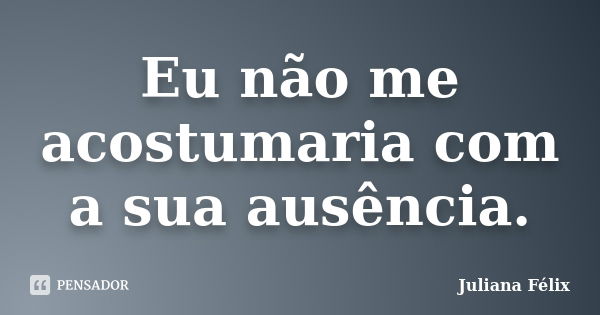 Eu não me acostumaria com a sua ausência.

PENSADOR

Juliana Félix